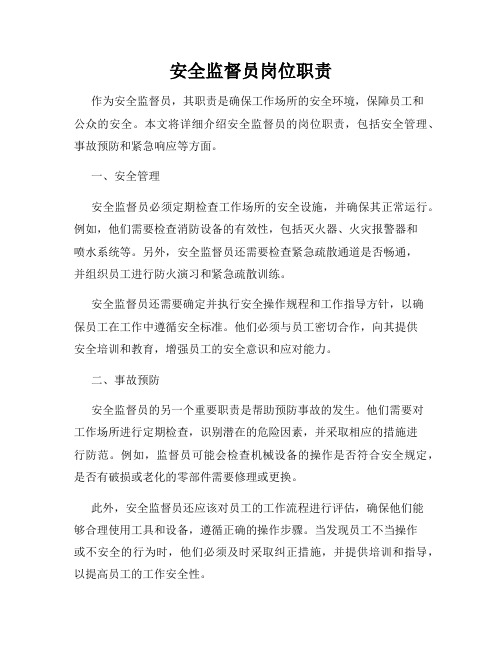 安全监督员岗位职责

作为安全监督员，其职责是确保工作场所的安全环境，保障员工和公众的安全。本文将详细介绍安全监督员的岗位职责，包括安全管理、事故预防和紧急响应等方面。

一、安全管理

安全监督员必须定期检查工作场所的安全设施，并确保其正常运行。例如，他们需要检查消防设备的有效性，包括灭火器、火灾报警器和喷水系统等。另外，安全监督员还需要检查紧急疏散通道是否畅通，并组织员工进行防火演习和紧急疏散训练。

安全监督员还需要确定并执行安全操作规程和工作指导方针，以确保员工在工作中遵循安全标准。他们必须与员工密切合作，向其提供安全培训和教育，增强员工的安全意识和应对能力。

二、事故预防

安全监督员的另一个重要职责是帮助预防事故的发生。他们需要对工作场所进行定期检查，识别潜在的危险因素，并采取相应的措施进行防范。例如，监督员可能会检查机械设备的操作是否符合安全规定，是否有破损或老化的零部件需要修理或更换。

此外，安全监督员还应该对员工的工作流程进行评估，确保他们能够合理使用工具和设备，遵循正确的操作步骤。当发现员工不当操作或不安全的行为时，他们必须及时采取纠正措施，并提供培训和指导，以提高员工的工作安全性。